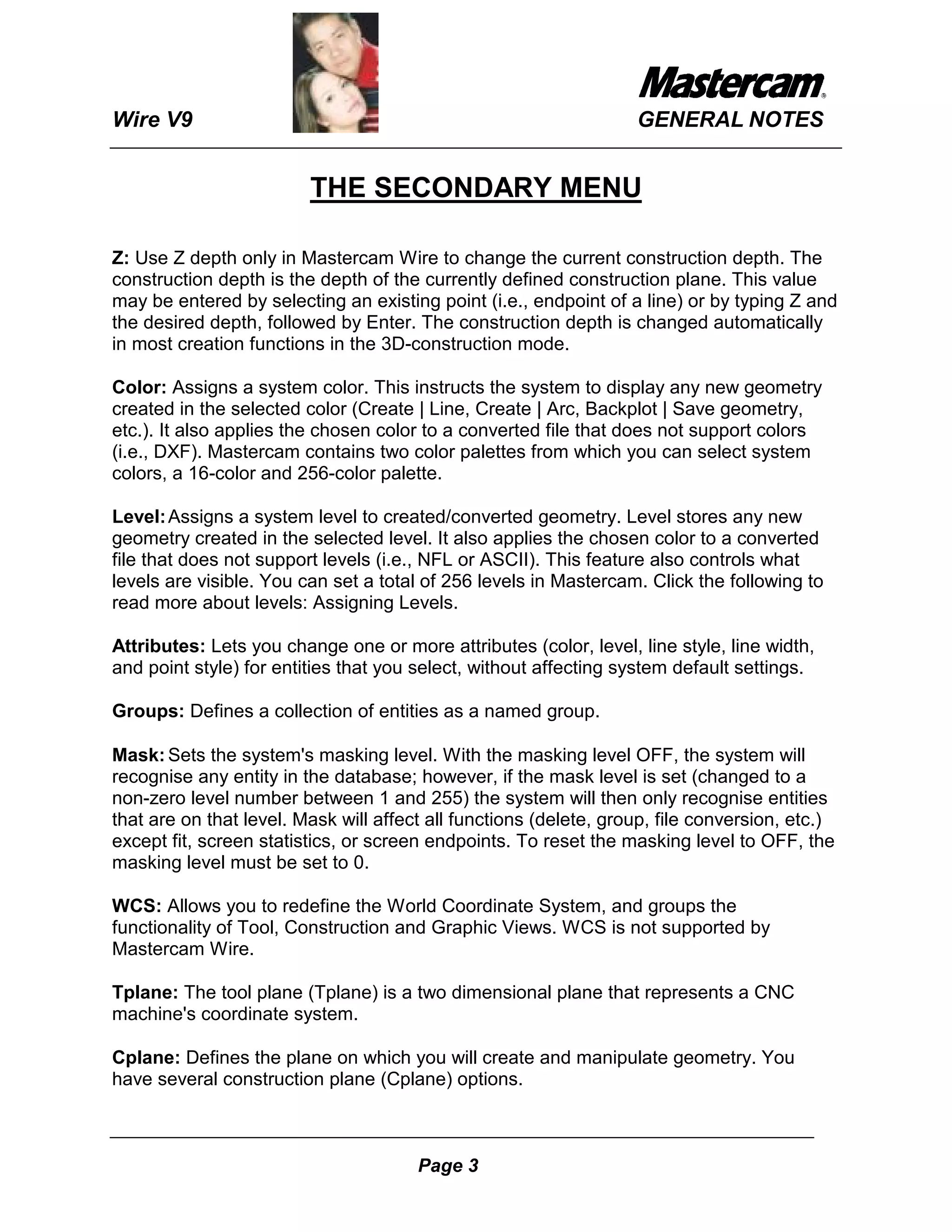 Wire V9

Mastercam®
GENERAL NOTES

THE SECONDARY MENU

Z: Use Z depth only in Mastercam Wire to change the current construction depth. The construction depth is the depth of the currently defined construction plane. This value may be entered by selecting an existing point (i.e., endpoint of a line) or by typing Z and the desired depth, followed by Enter. The construction depth is changed automatically in most creation functions in the 3D-construction mode.

Color: Assigns a system color. This instructs the system to display any new geometry created in the selected color (Create | Line, Create | Arc, Backplot | Save geometry, etc.). It also applies the chosen color to a converted file that does not support colors (i.e., DXF). Mastercam contains two color palettes from which you can select system colors, a 16-color and 256-color palette.

Level: Assigns a system level to created/converted geometry. Level stores any new geometry created in the selected level. It also applies the chosen color to a converted file that does not support levels (i.e., NFL or ASCII). This feature also controls what levels are visible. You can set a total of 256 levels in Mastercam. Click the following to read more about levels: Assigning Levels.

Attributes: Lets you change one or more attributes (color, level, line style, line width, and point style) for entities that you select, without affecting system default settings.

Groups: Defines a collection of entities as a named group.

Mask: Sets the system's masking level. With the masking level OFF, the system will recognise any entity in the database; however, if the mask level is set (changed to a non-zero level number between 1 and 255) the system will then only recognise entities that are on that level. Mask will affect all functions (delete, group, file conversion, etc.) except fit, screen statistics, or screen endpoints. To reset the masking level to OFF, the masking level must be set to 0.

WCS: Allows you to redefine the World Coordinate System, and groups the functionality of Tool, Construction and Graphic Views. WCS is not supported by Mastercam Wire.

Tplane: The tool plane (Tplane) is a two dimensional plane that represents a CNC machine's coordinate system.

Cplane: Defines the plane on which you will create and manipulate geometry. You have several construction plane (Cplane) options.

Page 3